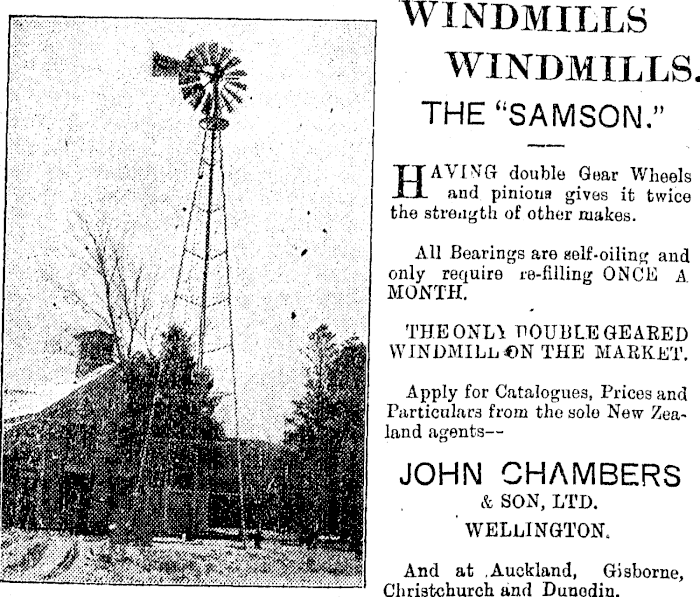 WINDMILLS
WINDMILLS.
THE "SAMSON."

HAVING double Gear Wheels and pinions gives it twice the strength of other makes.

All Bearings are self-oiling and only require re-filling ONCE A MONTH.

THE ONLY DOUBLE GEARED WINDMILL ON THE MARKET.

Apply for Catalogues, Prices and Particulars from the sole New Zealand agents--

JOHN CHAMBERS
& SON, LTD.
WELLINGTON.

And at Auckland, Gisborne, Christchurch and Dunedin.